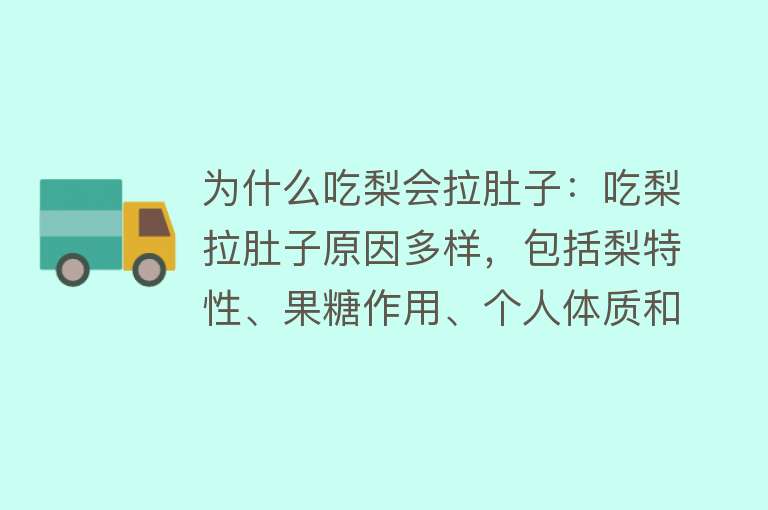 为什么吃梨会拉肚子：吃梨拉肚子原因多样，包括梨特性、果糖作用、个人体质和